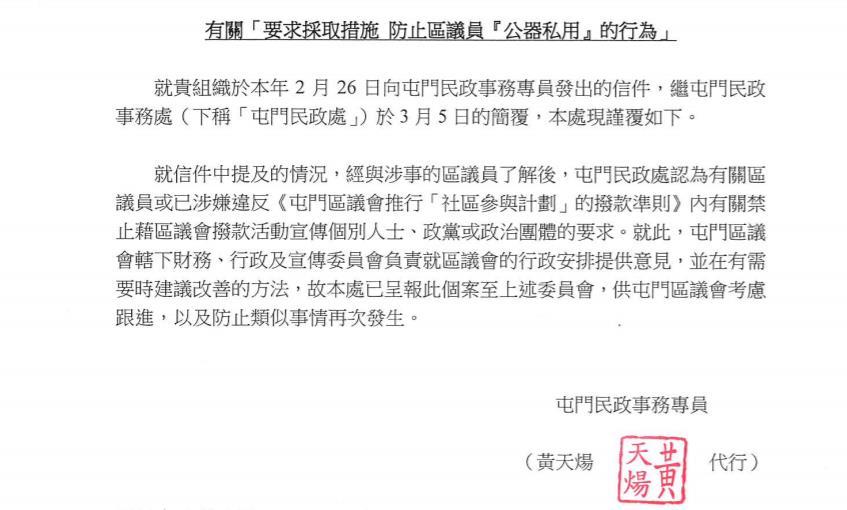 有關「要求採取措施 防止區議員『公器私用』的行為」

就貴組織於本年 2 月 26 日向屯門民政事務專員發出的信件，繼屯門民政事務處（下稱「屯門民政處」）於 3 月 5 日的簡覆，本處現謹覆如下。

就信件中提及的情況，經與涉事的區議員了解後，屯門民政處認為有關區議員或已涉嫌違反《屯門區議會推行「社區參與計劃」的撥款準則》內有關禁止藉區議會撥款活動宣傳個別人士、政黨或政治團體的要求。就此，屯門區議會轄下財務、行政及宣傳委員會負責就區議會的行政安排提供意見，並在有需要時建議改善的方法，故本處已呈報此個案至上述委員會，供屯門區議會考慮跟進，以及防止類似事情再次發生。

屯門民政事務專員

（黃天煬 黃天煬 代行）